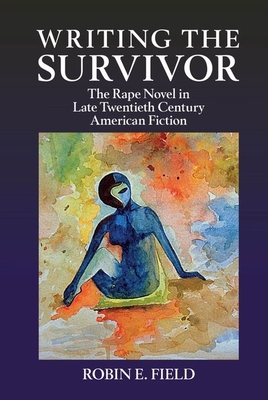 WRITING THE SURVIVOR

The Rape Novel in Late Twentieth Century American Fiction

ROBIN E. FIELD